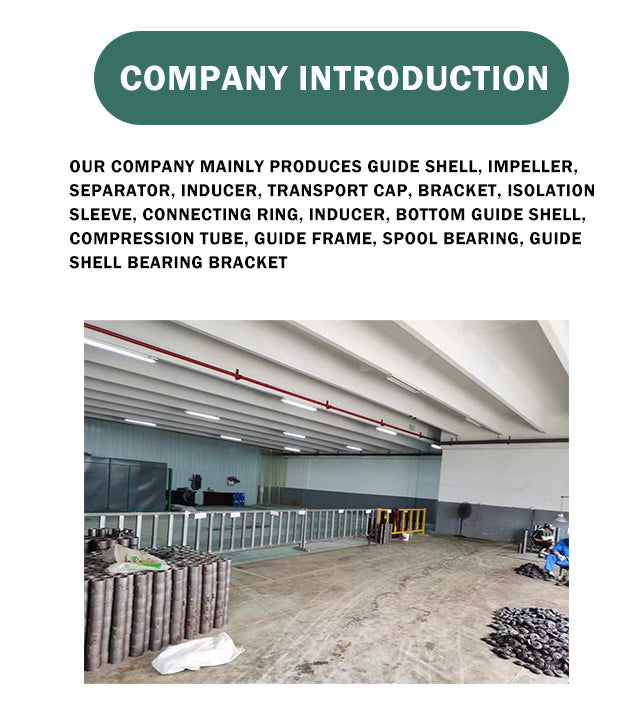 COMPANY INTRODUCTION

OUR COMPANY MAINLY PRODUCES GUIDE SHELL, IMPELLER, SEPARATOR, INDUCER, TRANSPORT CAP, BRACKET, ISOLATION SLEEVE, CONNECTING RING, INDUCER, BOTTOM GUIDE SHELL, COMPRESSION TUBE, GUIDE FRAME, SPOOL BEARING, GUIDE SHELL BEARING BRACKET